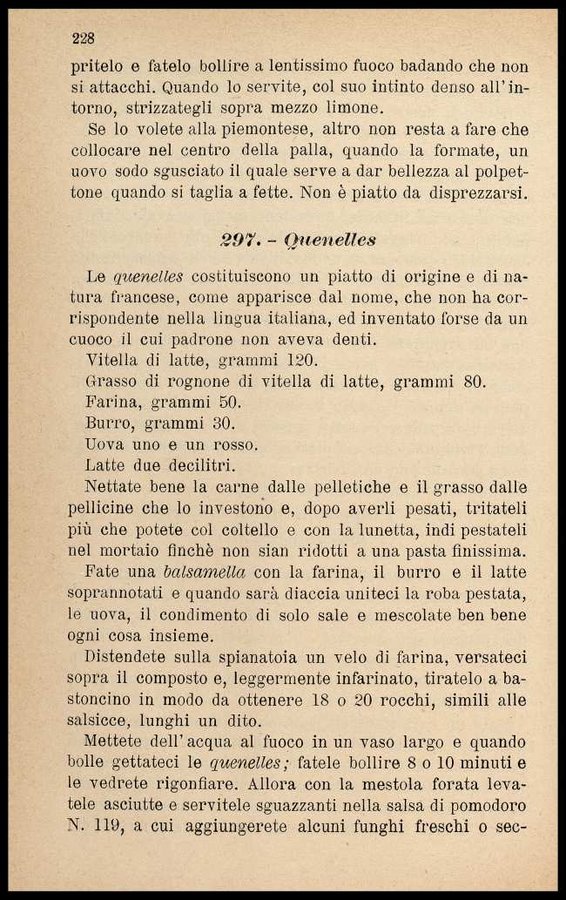 228

pritelo e fatelo bollire a lentissimo fuoco badando che non si attacchi. Quando lo servite, col suo intinto denso all'intorno, strizzategli sopra mezzo limone.

Se lo volete alla piemontese, altro non resta a fare che collocare nel centro della palla, quando la formate, un uovo sodo sgusciato il quale serve a dar bellezza al polpettone quando si taglia a fette. Non è piatto da disprezzarsi.

297. - Quenelles

Le quenelles costituiscono un piatto di origine e di natura francese, come apparisce dal nome, che non ha corrispondente nella lingua italiana, ed inventato forse da un cuoco il cui padrone non aveva denti.

Vitella di latte, grammi 120.
Grasso di rognone di vitella di latte, grammi 80.
Farina, grammi 50.
Burro, grammi 30.
Uova uno e un rosso.
Latte due decilitri.

Nettate bene la carne dalle pelletiche e il grasso dalle pellicine che lo investono e, dopo averli pesati, tritateli più che potete col coltello e con la lunetta, indi pestateli nel mortaio finchè non sian ridotti a una pasta finissima.

Fate una balsamella con la farina, il burro e il latte soprannotati e quando sarà diaccia uniteci la roba pestata, le uova, il condimento di solo sale e mescolate ben bene ogni cosa insieme.

Distendete sulla spianatoia un velo di farina, versateci sopra il composto e, leggermente infarinato, tiratelo a bastoncino in modo da ottenere 18 o 20 rocchi, simili alle salsicce, lunghi un dito.

Mettete dell'acqua al fuoco in un vaso largo e quando bolle gettateci le quenelles; fatele bollire 8 o 10 minuti e le vedrete rigonfiare. Allora con la mestola forata levatele asciutte e servitele sguazzanti nella salsa di pomodoro N. 119, a cui aggiungerete alcuni funghi freschi o sec-